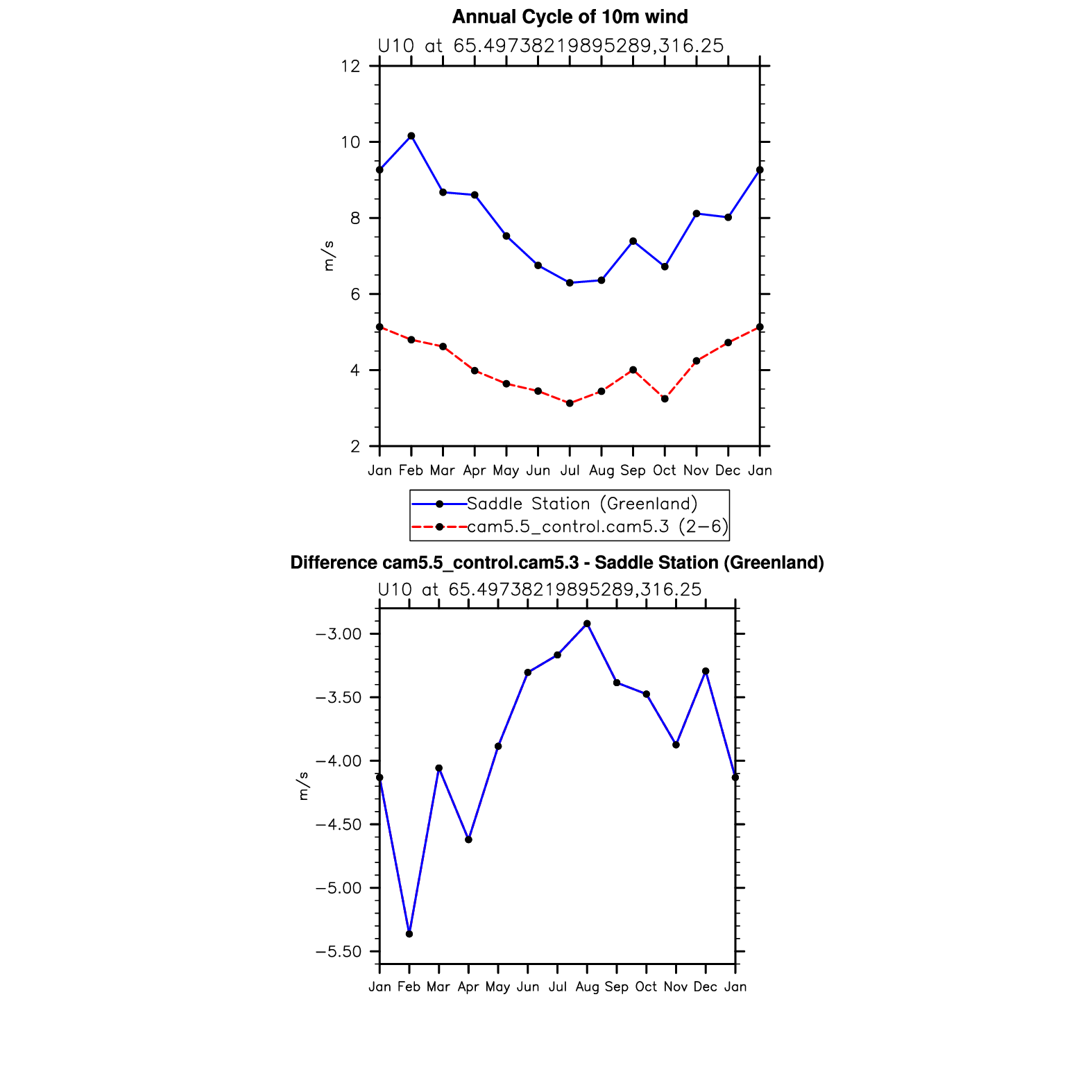 Annual Cycle of 10m wind

U10 at 65.49738219895289,316.25

12
10
8
6
4
2

m/s

Jan Feb Mar Apr May Jun Jul Aug Sep Oct Nov Dec Jan

Saddle Station (Greenland)
cam5.5_control.cam5.3 (2−6)

Difference cam5.5_control.cam5.3 - Saddle Station (Greenland)

U10 at 65.49738219895289,316.25

−3.00
−3.50
−4.00
−4.50
−5.00
−5.50

m/s

Jan Feb Mar Apr May Jun Jul Aug Sep Oct Nov Dec Jan